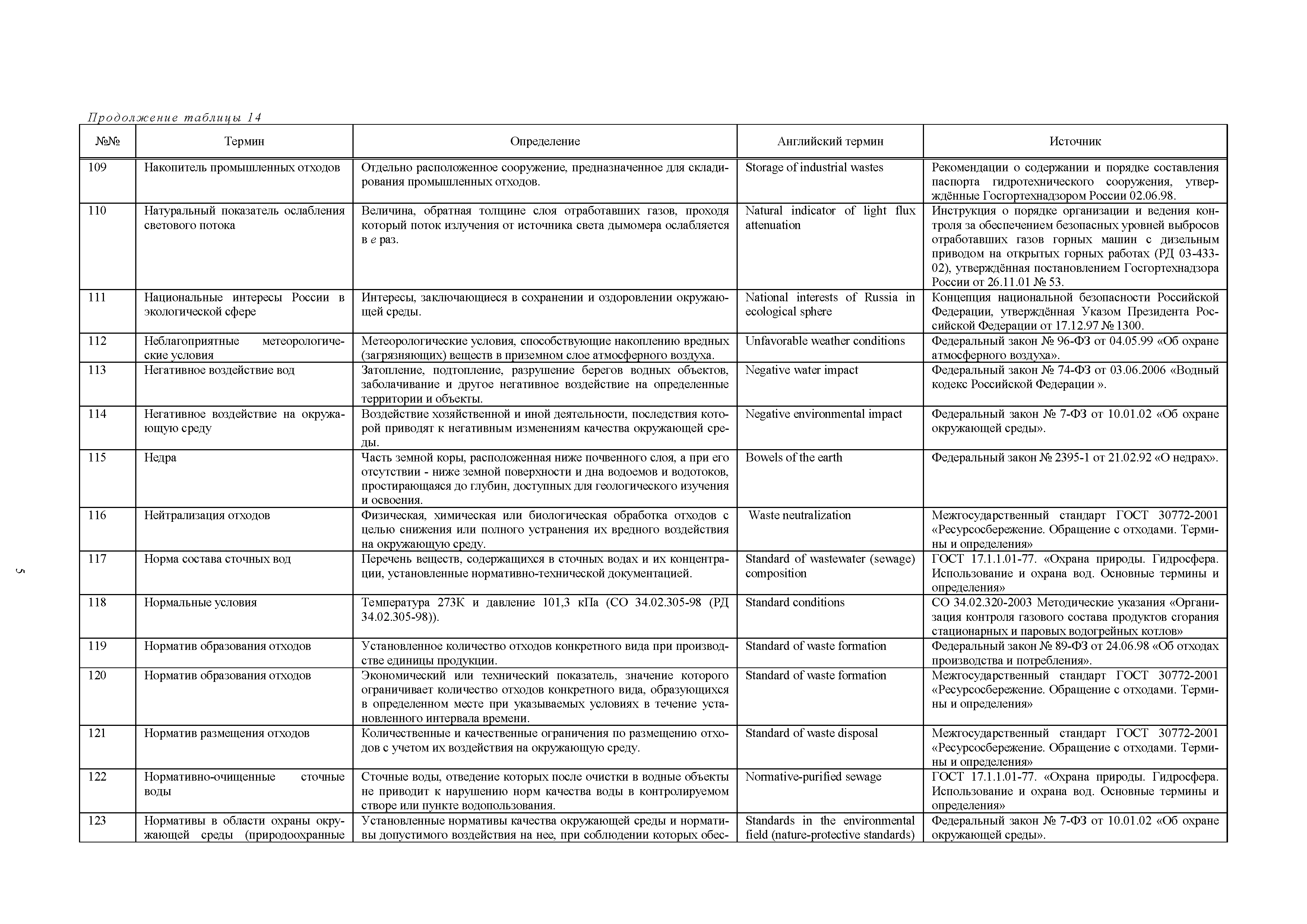 Продолжение таблицы 14

| №№ | Термин | Определение | Английский термин | Источник |
|---|---|---|---|---|
| 109 | Накопитель промышленных отходов | Отдельно расположенное сооружение, предназначенное для складирования промышленных отходов. | Storage of industrial wastes | Рекомендации о содержании и порядке составления паспорта гидротехнического сооружения, утверждённые Госгортехнадзором России 02.06.98. |
| 110 | Натуральный показатель ослабления светового потока | Величина, обратная толщине слоя отработавших газов, проходя который поток излучения от источника света дымомера ослабляется в $e$ раз. | Natural indicator of light flux attenuation | Инструкция о порядке организации и ведения контроля за обеспечением безопасных уровней выбросов отработавших газов горных машин с дизельным приводом на открытых горных работах (РД 03-433-02), утверждённая постановлением Госгортехнадзора России от 26.11.01 № 53. |
| 111 | Национальные интересы России в экологической сфере | Интересы, заключающиеся в сохранении и оздоровлении окружающей среды. | National interests of Russia in ecological sphere | Концепция национальной безопасности Российской Федерации, утверждённая Указом Президента Российской Федерации от 17.12.97 № 1300. |
| 112 | Неблагоприятные метеорологические условия | Метеорологические условия, способствующие накоплению вредных (загрязняющих) веществ в приземном слое атмосферного воздуха. | Unfavorable weather conditions | Федеральный закон № 96-ФЗ от 04.05.99 «Об охране атмосферного воздуха». |
| 113 | Негативное воздействие вод | Затопление, подтопление, разрушение берегов водных объектов, заболачивание и другое негативное воздействие на определенные территории и объекты. | Negative water impact | Федеральный закон № 74-ФЗ от 03.06.2006 «Водный кодекс Российской Федерации ». |
| 114 | Негативное воздействие на окружающую среду | Воздействие хозяйственной и иной деятельности, последствия которой приводят к негативным изменениям качества окружающей среды. | Negative environmental impact | Федеральный закон № 7-ФЗ от 10.01.02 «Об охране окружающей среды». |
| 115 | Недра | Часть земной коры, расположенная ниже почвенного слоя, а при его отсутствии - ниже земной поверхности и дна водоемов и водотоков, простирающаяся до глубин, доступных для геологического изучения и освоения. | Bowels of the earth | Федеральный закон № 2395-1 от 21.02.92 «О недрах». |
| 116 | Нейтрализация отходов | Физическая, химическая или биологическая обработка отходов с целью снижения или полного устранения их вредного воздействия на окружающую среду. | Waste neutralization | Межгосударственный стандарт ГОСТ 30772-2001 «Ресурсосбережение. Обращение с отходами. Термины и определения» |
| 117 | Норма состава сточных вод | Перечень веществ, содержащихся в сточных водах и их концентрации, установленные нормативно-технической документацией. | Standard of wastewater (sewage) composition | ГОСТ 17.1.1.01-77. «Охрана природы. Гидросфера. Использование и охрана вод. Основные термины и определения» |
| 118 | Нормальные условия | Температура 273К и давление 101,3 кПа (СО 34.02.305-98 (РД 34.02.305-98)). | Standard conditions | СО 34.02.320-2003 Методические указания «Организация контроля газового состава продуктов сгорания стационарных и паровых водогрейных котлов» |
| 119 | Норматив образования отходов | Установленное количество отходов конкретного вида при производстве единицы продукции. | Standard of waste formation | Федеральный закон № 89-ФЗ от 24.06.98 «Об отходах производства и потребления». |
| 120 | Норматив образования отходов | Экономический или технический показатель, значение которого ограничивает количество отходов конкретного вида, образующихся в определенном месте при указываемых условиях в течение установленного интервала времени. | Standard of waste formation | Межгосударственный стандарт ГОСТ 30772-2001 «Ресурсосбережение. Обращение с отходами. Термины и определения» |
| 121 | Норматив размещения отходов | Количественные и качественные ограничения по размещению отходов с учетом их воздействия на окружающую среду. | Standard of waste disposal | Межгосударственный стандарт ГОСТ 30772-2001 «Ресурсосбережение. Обращение с отходами. Термины и определения» |
| 122 | Нормативно-очищенные сточные воды | Сточные воды, отведение которых после очистки в водные объекты не приводит к нарушению норм качества воды в контролируемом створе или пункте водопользования. | Normative-purified sewage | ГОСТ 17.1.1.01-77. «Охрана природы. Гидросфера. Использование и охрана вод. Основные термины и определения» |
| 123 | Нормативы в области охраны окружающей среды (природоохранные | Установленные нормативы качества окружающей среды и нормативы допустимого воздействия на нее, при соблюдении которых обес- | Standards in the environmental field (nature-protective standards) | Федеральный закон № 7-ФЗ от 10.01.02 «Об охране окружающей среды». |

5